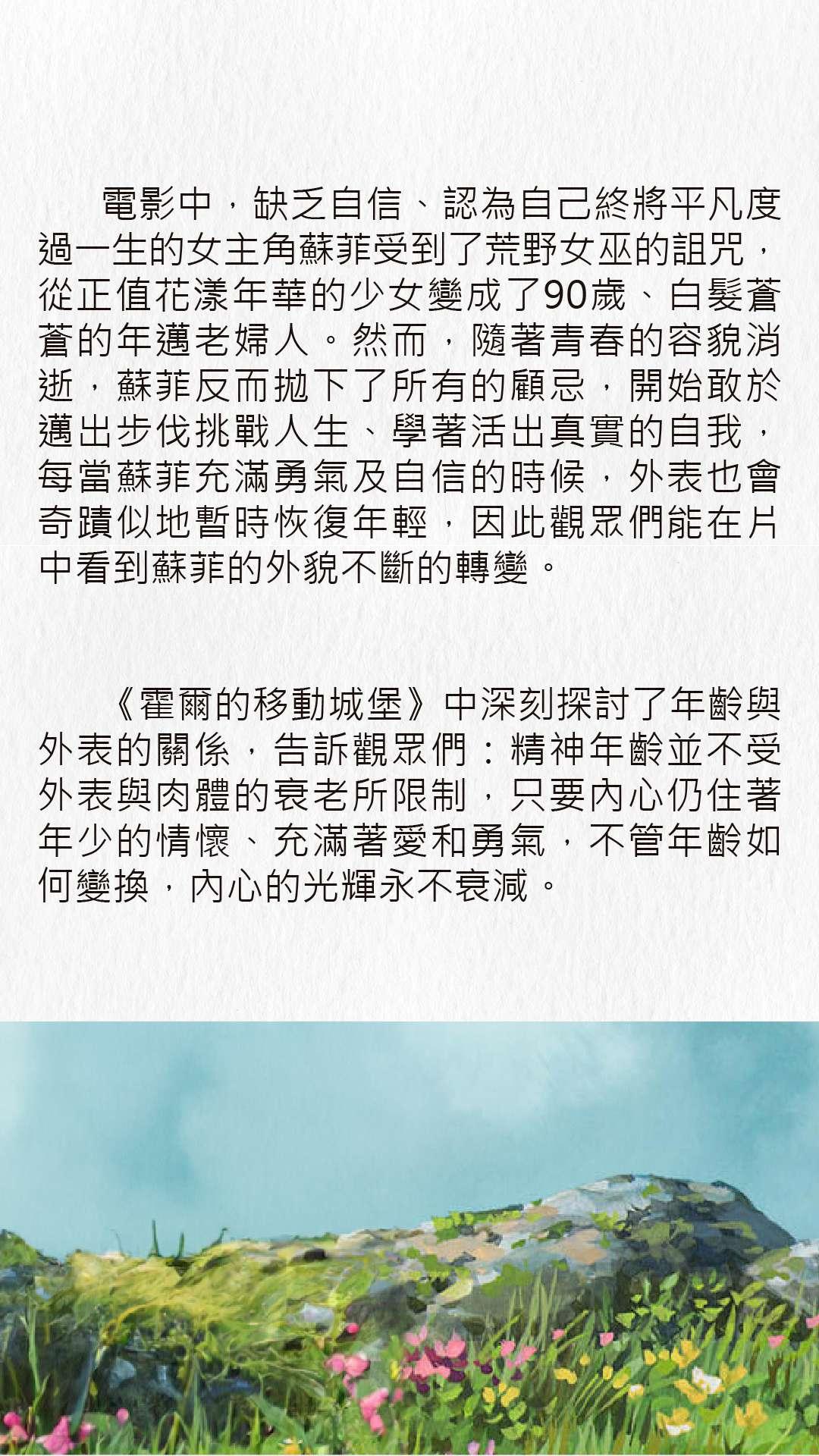 電影中，缺乏自信、認為自己終將平凡度過一生的女主角蘇菲受到了荒野女巫的詛咒，從正值花漾年華的少女變成了90歲、白髮蒼蒼的年邁老婦人。然而，隨著青春的容貌消逝，蘇菲反而拋下了所有的顧忌，開始敢於邁出步伐挑戰人生、學著活出真實的自我，每當蘇菲充滿勇氣及自信的時候，外表也會奇蹟似地暫時恢復年輕，因此觀眾們能在片中看到蘇菲的外貌不斷的轉變。

《霍爾的移動城堡》中深刻探討了年齡與外表的關係，告訴觀眾們：精神年齡並不受外表與肉體的衰老所限制，只要內心仍住著年少的情懷、充滿著愛和勇氣，不管年齡如何變換，內心的光輝永不衰減。